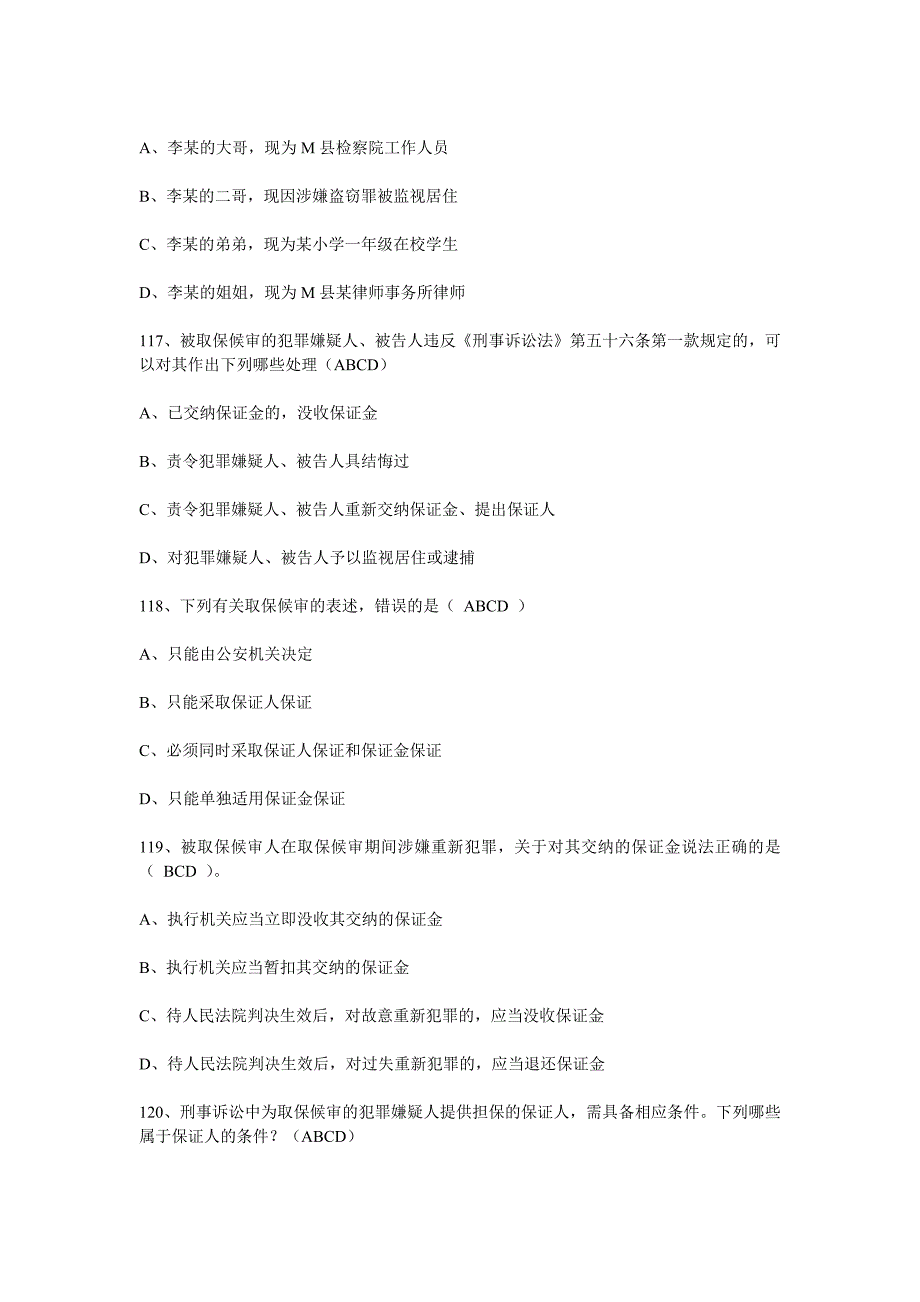 A、李某的大哥，现为 M 县检察院工作人员

B、李某的二哥，现因涉嫌盗窃罪被监视居住

C、李某的弟弟，现为某小学一年级在校学生

D、李某的姐姐，现为 M 县某律师事务所律师

117、被取保候审的犯罪嫌疑人、被告人违反《刑事诉讼法》第五十六条第一款规定的，可以对其作出下列哪些处理（ABCD）

A、已交纳保证金的，没收保证金

B、责令犯罪嫌疑人、被告人具结悔过

C、责令犯罪嫌疑人、被告人重新交纳保证金、提出保证人

D、对犯罪嫌疑人、被告人予以监视居住或逮捕

118、下列有关取保候审的表述，错误的是（ ABCD ）

A、只能由公安机关决定

B、只能采取保证人保证

C、必须同时采取保证人保证和保证金保证

D、只能单独适用保证金保证

119、被取保候审人在取保候审期间涉嫌重新犯罪，关于对其交纳的保证金说法正确的是（ BCD ）。

A、执行机关应当立即没收其交纳的保证金

B、执行机关应当暂扣其交纳的保证金

C、待人民法院判决生效后，对故意重新犯罪的，应当没收保证金

D、待人民法院判决生效后，对过失重新犯罪的，应当退还保证金

120、刑事诉讼中为取保候审的犯罪嫌疑人提供担保的保证人，需具备相应条件。下列哪些属于保证人的条件？（ABCD）